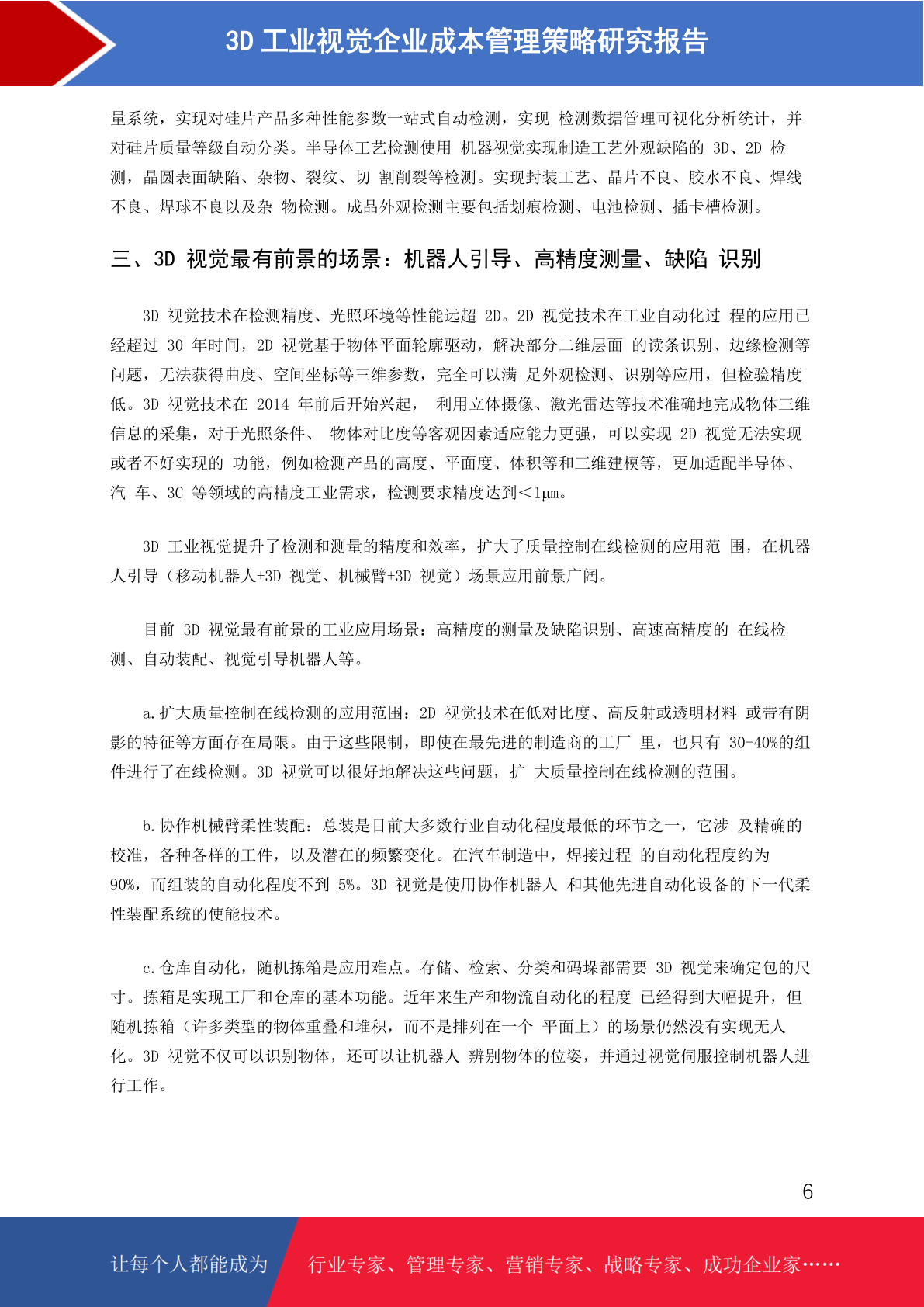 3D 工业视觉企业成本管理策略研究报告

量系统，实现对硅片产品多种性能参数一站式自动检测，实现 检测数据管理可视化分析统计，并对硅片质量等级自动分类。半导体工艺检测使用 机器视觉实现制造工艺外观缺陷的 3D、2D 检测，晶圆表面缺陷、杂物、裂纹、切 割削裂等检测。实现封装工艺、晶片不良、胶水不良、焊线不良、焊球不良以及杂 物检测。成品外观检测主要包括划痕检测、电池检测、插卡槽检测。

三、3D 视觉最有前景的场景：机器人引导、高精度测量、缺陷 识别

3D 视觉技术在检测精度、光照环境等性能远超 2D。2D 视觉技术在工业自动化过 程的应用已经超过 30 年时间，2D 视觉基于物体平面轮廓驱动，解决部分二维层面 的读条识别、边缘检测等问题，无法获得曲度、空间坐标等三维参数，完全可以满 足外观检测、识别等应用，但检验精度低。3D 视觉技术在 2014 年前后开始兴起， 利用立体摄像、激光雷达等技术准确地完成物体三维信息的采集，对于光照条件、 物体对比度等客观因素适应能力更强，可以实现 2D 视觉无法实现或者不好实现的 功能，例如检测产品的高度、平面度、体积等和三维建模等，更加适配半导体、汽 车、3C 等领域的高精度工业需求，检测要求精度达到＜1μm。

3D 工业视觉提升了检测和测量的精度和效率，扩大了质量控制在线检测的应用范 围，在机器人引导（移动机器人+3D 视觉、机械臂+3D 视觉）场景应用前景广阔。

目前 3D 视觉最有前景的工业应用场景：高精度的测量及缺陷识别、高速高精度的 在线检测、自动装配、视觉引导机器人等。

a.扩大质量控制在线检测的应用范围：2D 视觉技术在低对比度、高反射或透明材料 或带有阴影的特征等方面存在局限。由于这些限制，即使在最先进的制造商的工厂 里，也只有 30-40%的组件进行了在线检测。3D 视觉可以很好地解决这些问题，扩 大质量控制在线检测的范围。

b.协作机械臂柔性装配：总装是目前大多数行业自动化程度最低的环节之一，它涉 及精确的校准，各种各样的工件，以及潜在的频繁变化。在汽车制造中，焊接过程 的自动化程度约为 90%，而组装的自动化程度不到 5%。3D 视觉是使用协作机器人 和其他先进自动化设备的下一代柔性装配系统的使能技术。

c.仓库自动化，随机拣箱是应用难点。存储、检索、分类和码垛都需要 3D 视觉来确定包的尺寸。拣箱是实现工厂和仓库的基本功能。近年来生产和物流自动化的程度 已经得到大幅提升，但随机拣箱（许多类型的物体重叠和堆积，而不是排列在一个 平面上）的场景仍然没有实现无人化。3D 视觉不仅可以识别物体，还可以让机器人 辨别物体的位姿，并通过视觉伺服控制机器人进行工作。

6

让每个人都能成为 行业专家、管理专家、营销专家、战略专家、成功企业家……